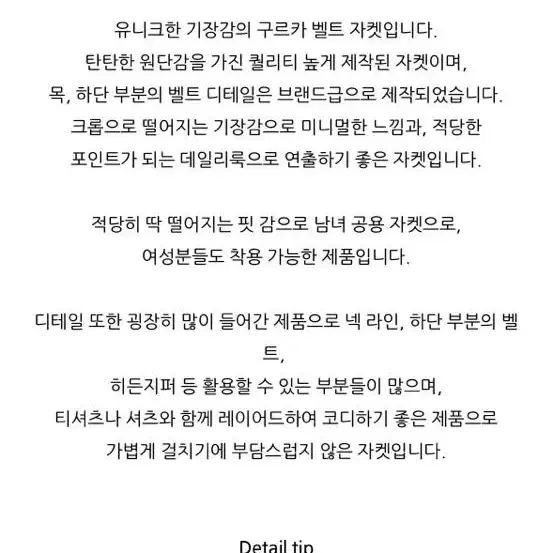 유니크한 기장감의 구르카 벨트 자켓입니다.
탄탄한 원단감을 가진 퀄리티 높게 제작된 자켓이며,
목, 하단 부분의 벨트 디테일은 브랜드급으로 제작되었습니다.
크롭으로 떨어지는 기장감으로 미니멀한 느낌과, 적당한
포인트가 되는 데일리룩으로 연출하기 좋은 자켓입니다.

적당히 딱 떨어지는 핏 감으로 남녀 공용 자켓으로,
여성분들도 착용 가능한 제품입니다.

디테일 또한 굉장히 많이 들어간 제품으로 넥 라인, 하단 부분의 벨트,
히든지퍼 등 활용할 수 있는 부분들이 많으며,
티셔츠나 셔츠와 함께 레이어드하여 코디하기 좋은 제품으로
가볍게 걸치기에 부담스럽지 않은 자켓입니다.

Detail tip